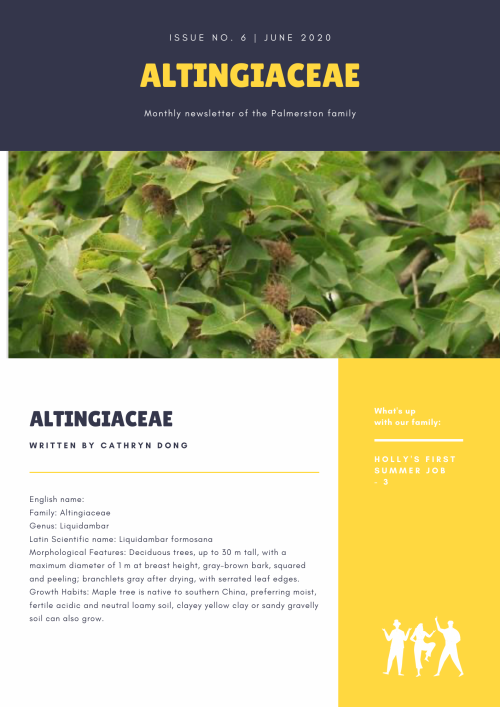 ISSUE NO. 6 | JUNE 2020

ALTINGIACEAE

Monthly newsletter of the Palmerston family

ALTINGIACEAE

WRITTEN BY CATHRYN DONG

English name:
Family: Altingiaceae
Genus: Liquidambar
Latin Scientific name: Liquidambar formosana
Morphological Features: Deciduous trees, up to 30 m tall, with a maximum diameter of 1 m at breast height, gray-brown bark, squared and peeling; branchlets gray after drying, with serrated leaf edges.
Growth Habits: Maple tree is native to southern China, preferring moist, fertile acidic and neutral loamy soil, clayey yellow clay or sandy gravelly soil can also grow.

What's up with our family:

HOLLY'S FIRST SUMMER JOB - 3